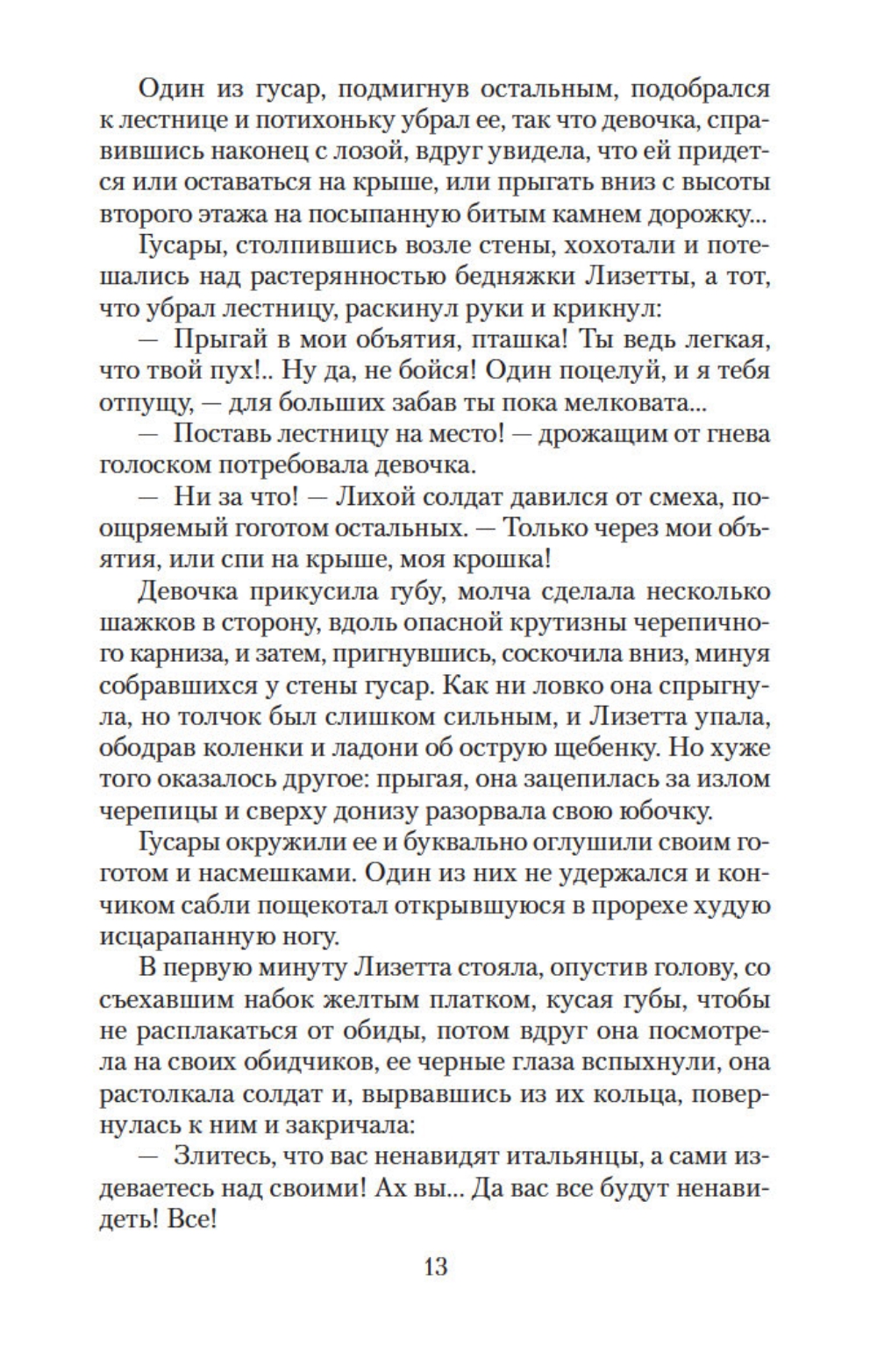 Один из гусар, подмигнув остальным, подобрался к лестнице и потихоньку убрал ее, так что девочка, справившись наконец с лозой, вдруг увидела, что ей придется или оставаться на крыше, или прыгать вниз с высоты второго этажа на посыпанную битым камнем дорожку...

Гусары, столпившись возле стены, хохотали и потешались над растерянностью бедняжки Лизетты, а тот, что убрал лестницу, раскинул руки и крикнул:

— Прыгай в мои объятия, пташка! Ты ведь легкая, что твой пух!.. Ну да, не бойся! Один поцелуй, и я тебя отпущу, — для больших забав ты пока мелковата...

— Поставь лестницу на место! — дрожащим от гнева голоском потребовала девочка.

— Ни за что! — Лихой солдат давился от смеха, поощряемый гоготом остальных. — Только через мои объятия, или спи на крыше, моя крошка!

Девочка прикусила губу, молча сделала несколько шажков в сторону, вдоль опасной крутизны черепичного карниза, и затем, пригнувшись, соскочила вниз, минуя собравшихся у стены гусар. Как ни ловко она спрыгнула, но толчок был слишком сильным, и Лизетта упала, ободрав коленки и ладони об острую щебенку. Но хуже того оказалось другое: прыгая, она зацепилась за излом черепицы и сверху донизу разорвала свою юбочку.

Гусары окружили ее и буквально оглушили своим гоготом и насмешками. Один из них не удержался и кончиком сабли пощекотал открывшуюся в прорехе худую исцарапанную ногу.

В первую минуту Лизетта стояла, опустив голову, со съехавшим набок желтым платком, кусая губы, чтобы не расплакаться от обиды, потом вдруг она посмотрела на своих обидчиков, ее черные глаза вспыхнули, она растолкала солдат и, вырвавшись из их кольца, повернулась к ним и закричала:

— Злитесь, что вас ненавидят итальянцы, а сами издеваетесь над своими! Ах вы... Да вас все будут ненавидеть! Все!

13